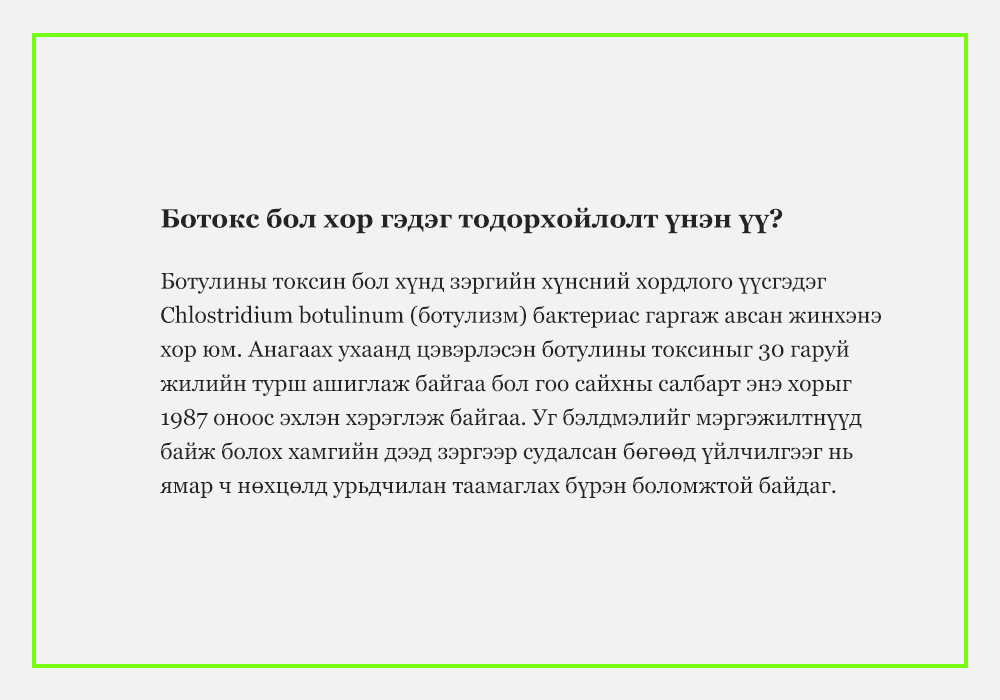 Ботокс бол хор гэдэг тодорхойлолт үнэн үү?

Ботулины токсин бол хүнд зэргийн хүнсний хордлого үүсгэдэг Chlostridium botulinum (ботулизм) бактериас гаргаж авсан жинхэнэ хор юм. Анагаах ухаанд цэвэрлэсэн ботулины токсиныг 30 гаруй жилийн турш ашиглаж байгаа бол гоо сайхны салбарт энэ хорыг 1987 оноос эхлэн хэрэглэж байгаа. Уг бэлдмэлийг мэргэжилтнүүд байж болох хамгийн дээд зэргээр судалсан бөгөөд үйлчилгээг нь ямар ч нөхцөлд урьдчилан таамаглах бүрэн боломжтой байдаг.